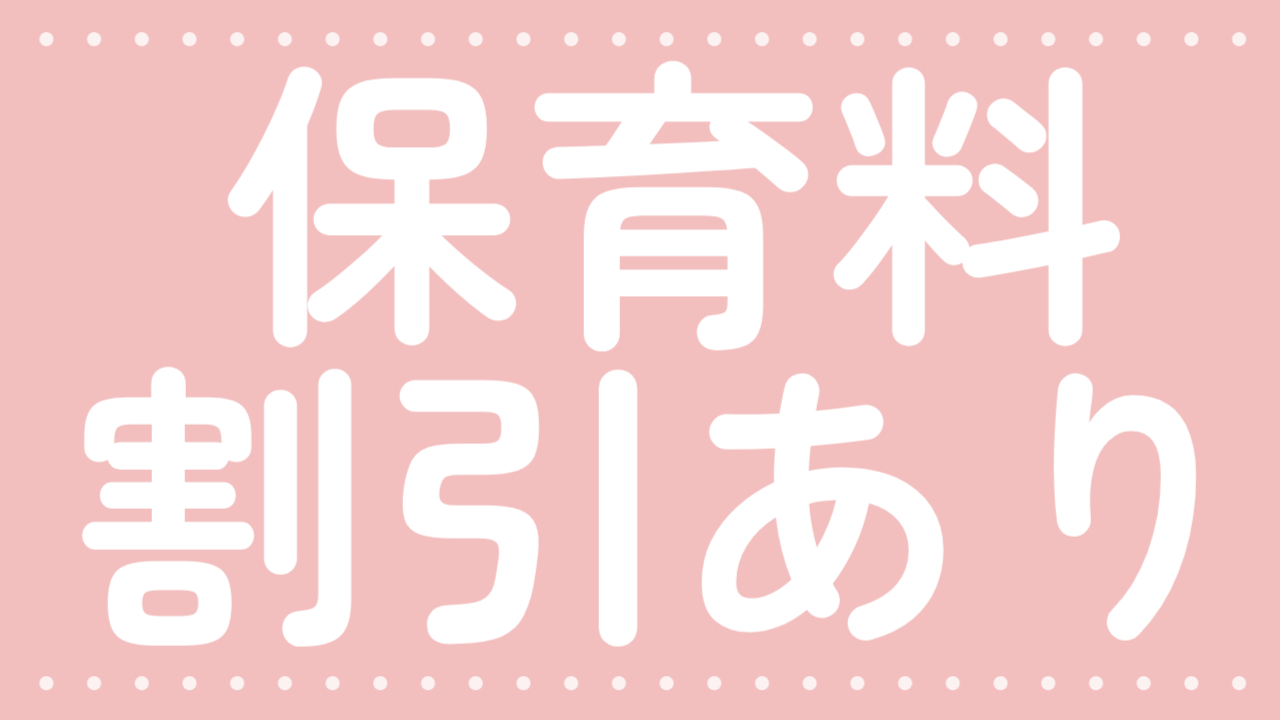 保育料
割引あり